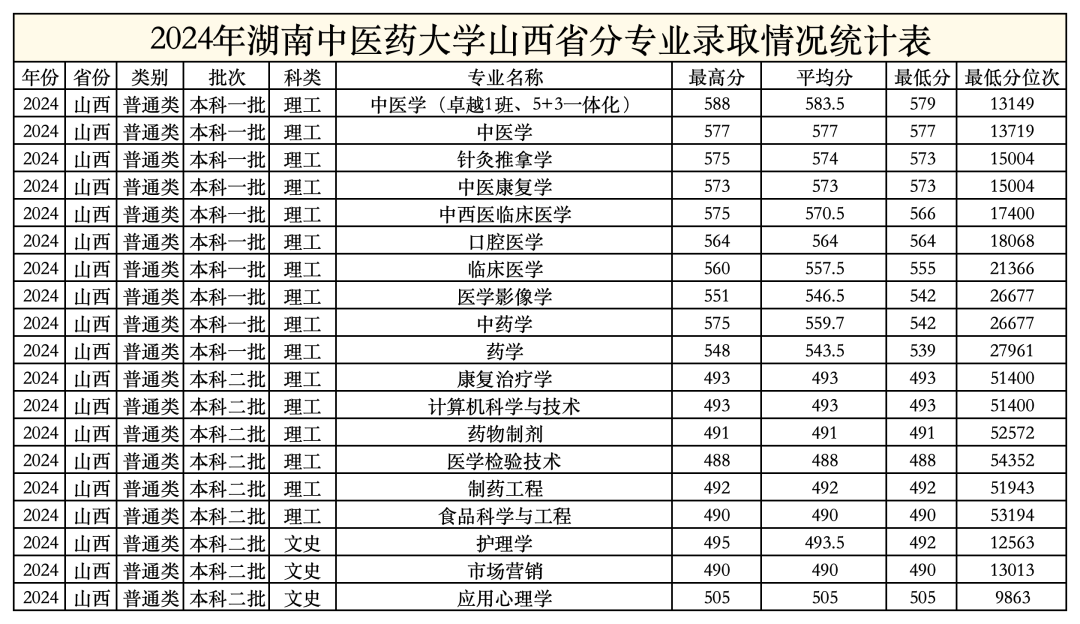 2024年湖南中医药大学山西省分专业录取情况统计表

| 年份 | 省份 | 类别 | 批次 | 科类 | 专业名称 | 最高分 | 平均分 | 最低分 | 最低分位次 |
|---|---|---|---|---|---|---|---|---|---|
| 2024 | 山西 | 普通类 | 本科一批 | 理工 | 中医学（卓越1班、5+3一体化） | 588 | 583.5 | 579 | 13149 |
| 2024 | 山西 | 普通类 | 本科一批 | 理工 | 中医学 | 577 | 577 | 577 | 13719 |
| 2024 | 山西 | 普通类 | 本科一批 | 理工 | 针灸推拿学 | 575 | 574 | 573 | 15004 |
| 2024 | 山西 | 普通类 | 本科一批 | 理工 | 中医康复学 | 573 | 573 | 573 | 15004 |
| 2024 | 山西 | 普通类 | 本科一批 | 理工 | 中西医临床医学 | 575 | 570.5 | 566 | 17400 |
| 2024 | 山西 | 普通类 | 本科一批 | 理工 | 口腔医学 | 564 | 564 | 564 | 18068 |
| 2024 | 山西 | 普通类 | 本科一批 | 理工 | 临床医学 | 560 | 557.5 | 555 | 21366 |
| 2024 | 山西 | 普通类 | 本科一批 | 理工 | 医学影像学 | 551 | 546.5 | 542 | 26677 |
| 2024 | 山西 | 普通类 | 本科一批 | 理工 | 中药学 | 575 | 559.7 | 542 | 26677 |
| 2024 | 山西 | 普通类 | 本科一批 | 理工 | 药学 | 548 | 543.5 | 539 | 27961 |
| 2024 | 山西 | 普通类 | 本科二批 | 理工 | 康复治疗学 | 493 | 493 | 493 | 51400 |
| 2024 | 山西 | 普通类 | 本科二批 | 理工 | 计算机科学与技术 | 493 | 493 | 493 | 51400 |
| 2024 | 山西 | 普通类 | 本科二批 | 理工 | 药物制剂 | 491 | 491 | 491 | 52572 |
| 2024 | 山西 | 普通类 | 本科二批 | 理工 | 医学检验技术 | 488 | 488 | 488 | 54352 |
| 2024 | 山西 | 普通类 | 本科二批 | 理工 | 制药工程 | 492 | 492 | 492 | 51943 |
| 2024 | 山西 | 普通类 | 本科二批 | 理工 | 食品科学与工程 | 490 | 490 | 490 | 53194 |
| 2024 | 山西 | 普通类 | 本科二批 | 文史 | 护理学 | 495 | 493.5 | 492 | 12563 |
| 2024 | 山西 | 普通类 | 本科二批 | 文史 | 市场营销 | 490 | 490 | 490 | 13013 |
| 2024 | 山西 | 普通类 | 本科二批 | 文史 | 应用心理学 | 505 | 505 | 505 | 9863 |